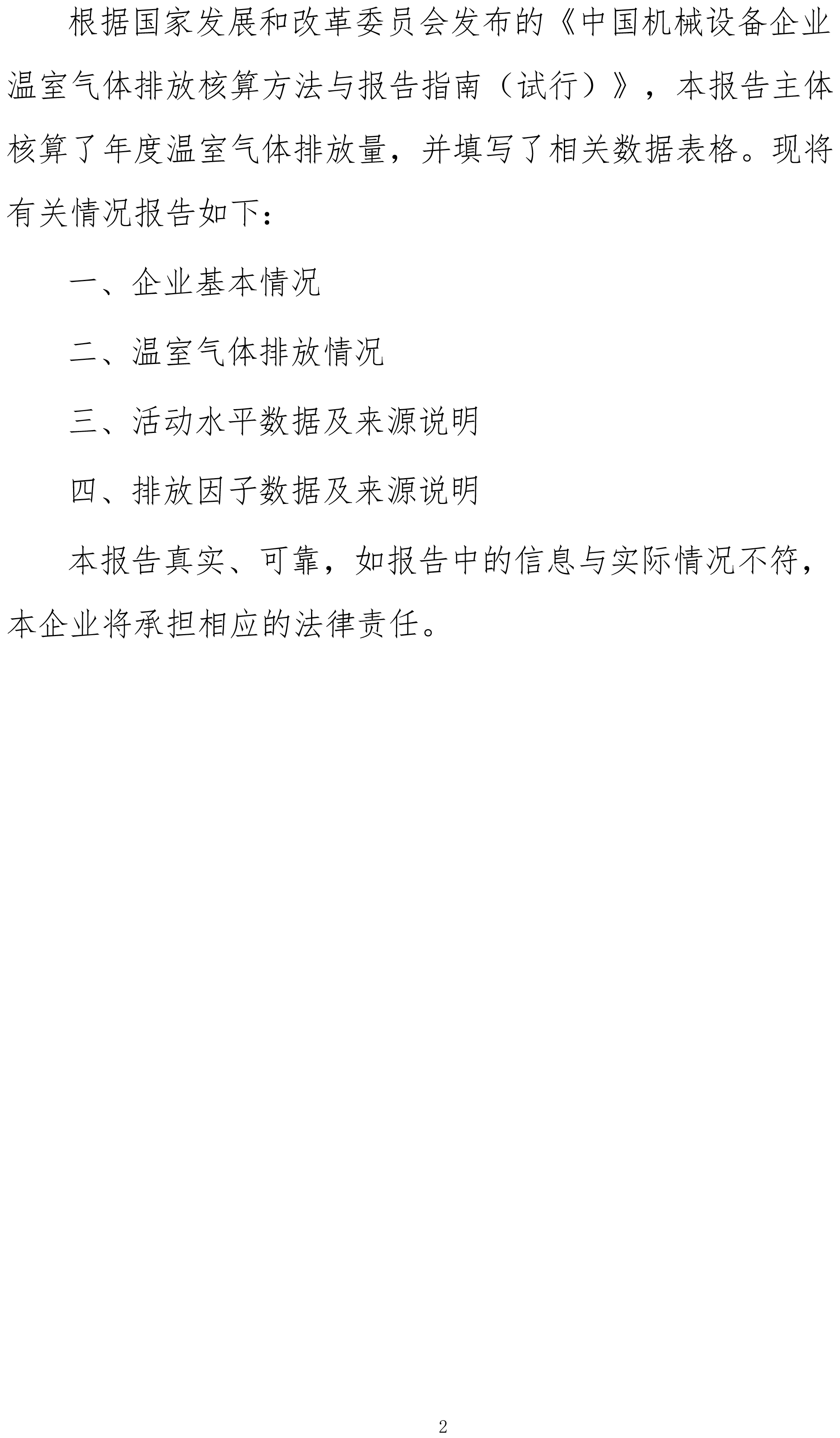 根据国家发展和改革委员会发布的《中国机械设备企业温室气体排放核算方法与报告指南（试行）》，本报告主体核算了年度温室气体排放量，并填写了相关数据表格。现将有关情况报告如下：

一、企业基本情况

二、温室气体排放情况

三、活动水平数据及来源说明

四、排放因子数据及来源说明

本报告真实、可靠，如报告中的信息与实际情况不符，本企业将承担相应的法律责任。

2